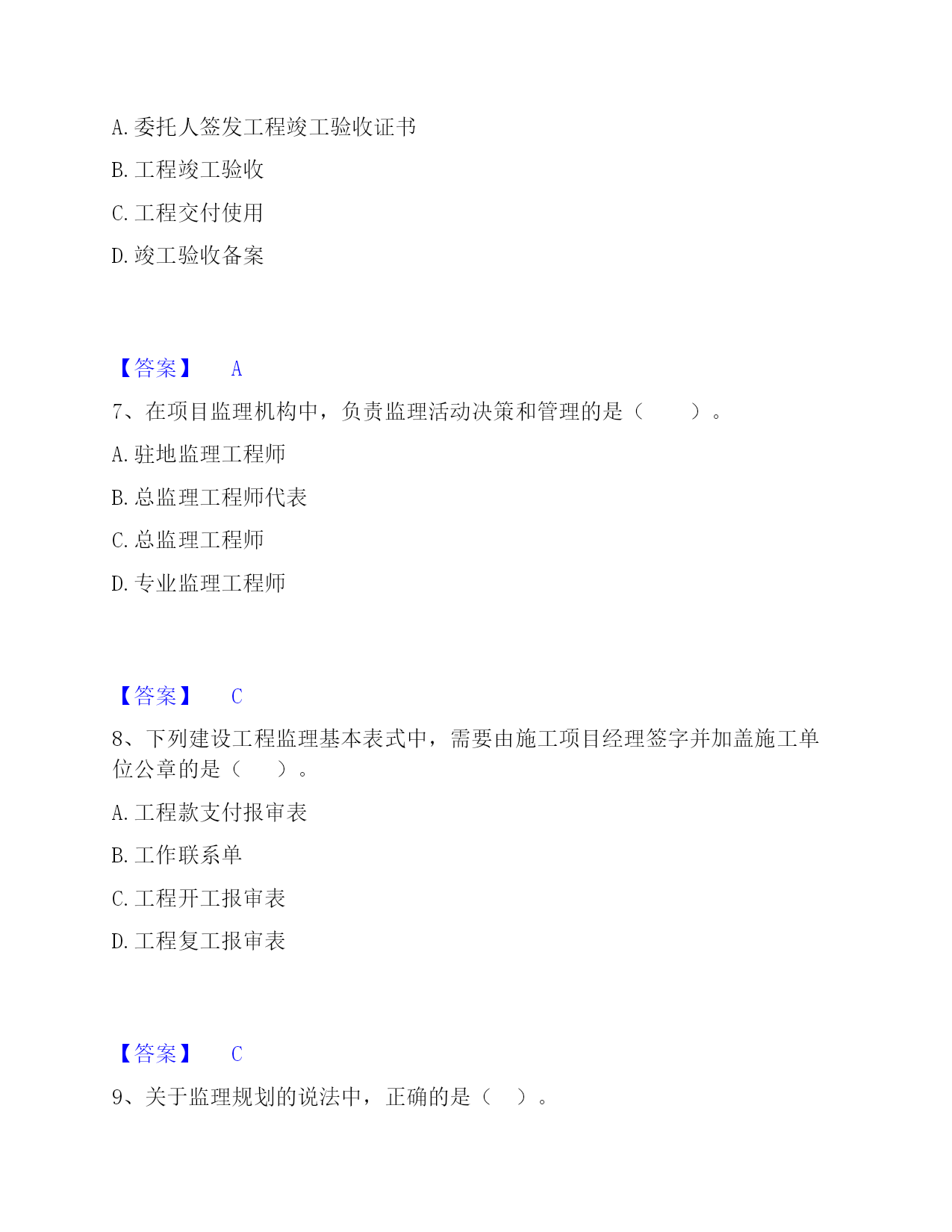 A. 委托人签发工程竣工验收证书

B. 工程竣工验收

C. 工程交付使用

D. 竣工验收备案

【答案】 A

7、在项目监理机构中，负责监理活动决策和管理的是（　　）。

A. 驻地监理工程师

B. 总监理工程师代表

C. 总监理工程师

D. 专业监理工程师

【答案】 C

8、下列建设工程监理基本表式中，需要由施工项目经理签字并加盖施工单位公章的是（　　）。

A. 工程款支付报审表

B. 工作联系单

C. 工程开工报审表

D. 工程复工报审表

【答案】 C

9、关于监理规划的说法中，正确的是（　）。